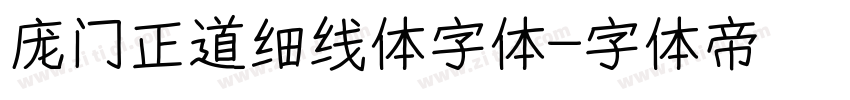 庞门正道细线体字体-字体帝